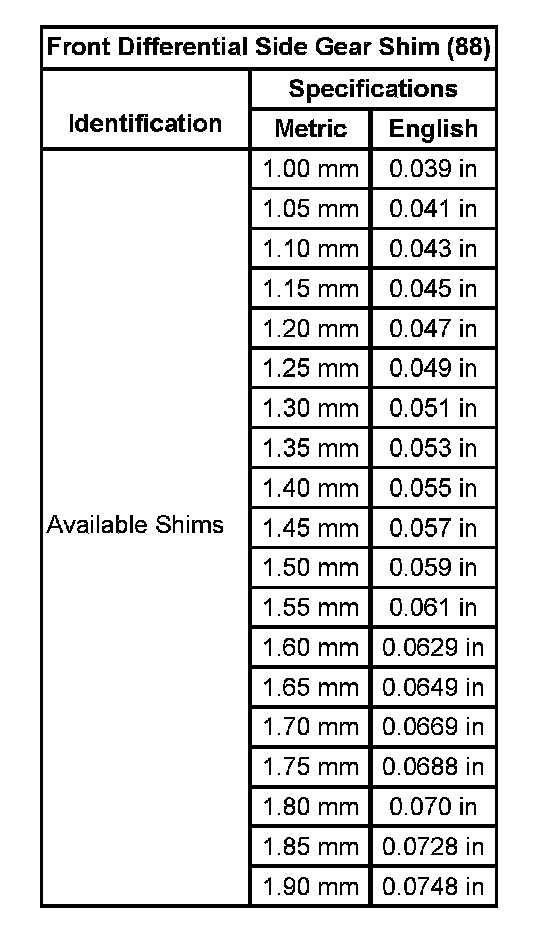 | Front Differential Side Gear Shim (88) | | |
|---|---|---|
| Identification | Specifications | |
| | Metric | English |
| Available Shims | 1.00 mm | 0.039 in |
| | 1.05 mm | 0.041 in |
| | 1.10 mm | 0.043 in |
| | 1.15 mm | 0.045 in |
| | 1.20 mm | 0.047 in |
| | 1.25 mm | 0.049 in |
| | 1.30 mm | 0.051 in |
| | 1.35 mm | 0.053 in |
| | 1.40 mm | 0.055 in |
| | 1.45 mm | 0.057 in |
| | 1.50 mm | 0.059 in |
| | 1.55 mm | 0.061 in |
| | 1.60 mm | 0.0629 in |
| | 1.65 mm | 0.0649 in |
| | 1.70 mm | 0.0669 in |
| | 1.75 mm | 0.0688 in |
| | 1.80 mm | 0.070 in |
| | 1.85 mm | 0.0728 in |
| | 1.90 mm | 0.0748 in |